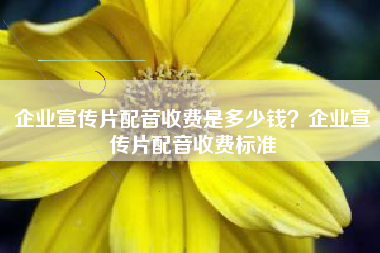 企业宣传片配音收费是多少钱？企业宣传片配音收费标准